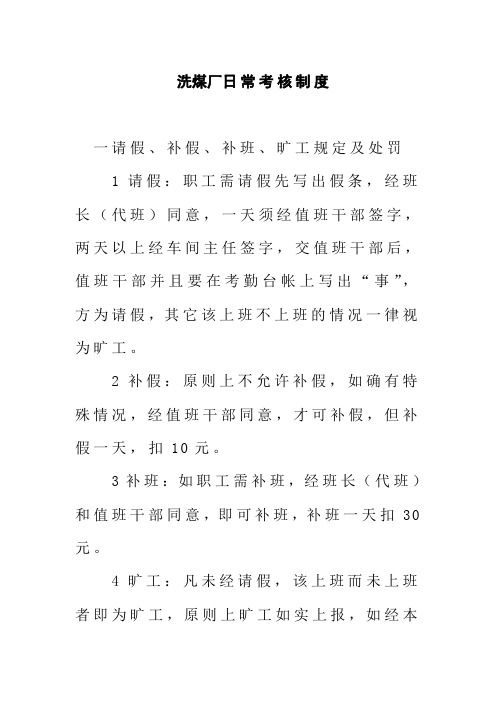 洗煤厂日常考核制度

一请假、补假、补班、旷工规定及处罚

1 请假：职工需请假先写出假条，经班长（代班）同意，一天须经值班干部签字，两天以上经车间主任签字，交值班干部后，值班干部并且要在考勤台帐上写出“事”，方为请假，其它该上班不上班的情况一律视为旷工。

2 补假：原则上不允许补假，如确有特殊情况，经值班干部同意，才可补假，但补假一天，扣 10 元。

3 补班：如职工需补班，经班长（代班）和值班干部同意，即可补班，补班一天扣 30 元。

4 旷工：凡未经请假，该上班而未上班者即为旷工，原则上旷工如实上报，如经本